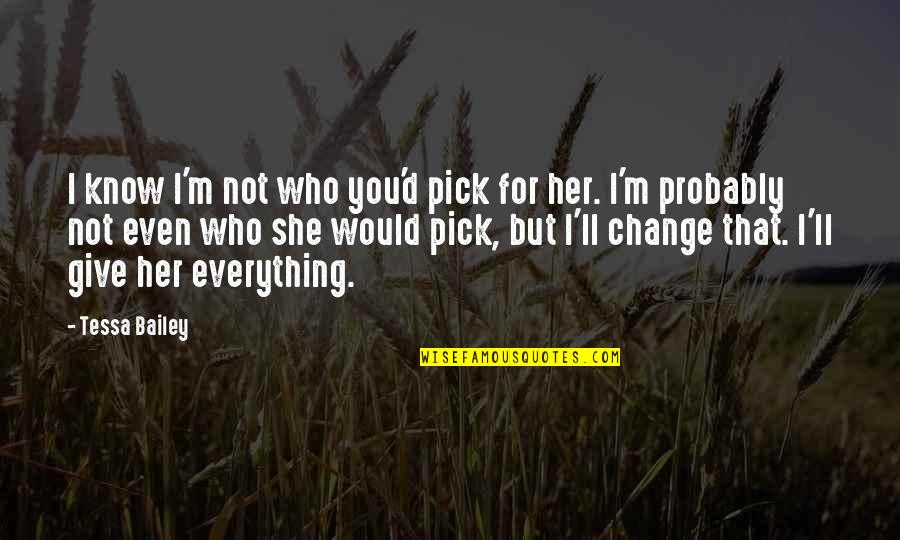 I know I'm not who you'd pick for her. I'm probably not even who she would pick, but I'll change that. I'll give her everything.

- Tessa Bailey

WISEFAMOUSQUOTES.COM